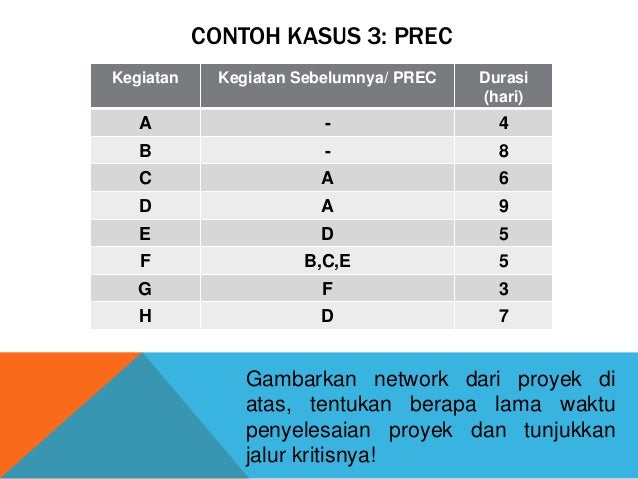 CONTOH KASUS 3: PREC

| Kegiatan | Kegiatan Sebelumnya/ PREC | Durasi (hari) |
|---|---|---|
| A | - | 4 |
| B | - | 8 |
| C | A | 6 |
| D | A | 9 |
| E | D | 5 |
| F | B,C,E | 5 |
| G | F | 3 |
| H | D | 7 |

Gambarkan network dari proyek di atas, tentukan berapa lama waktu penyelesaian proyek dan tunjukkan jalur kritisnya!